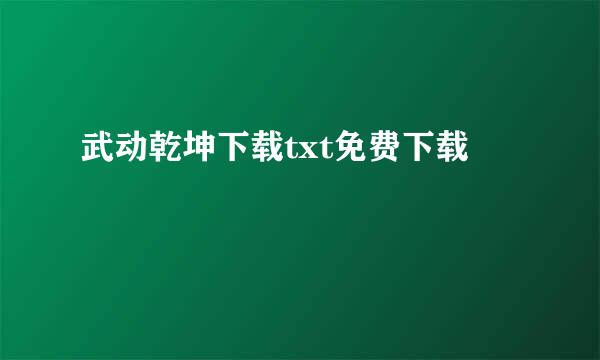 武动乾坤下载txt免费下载